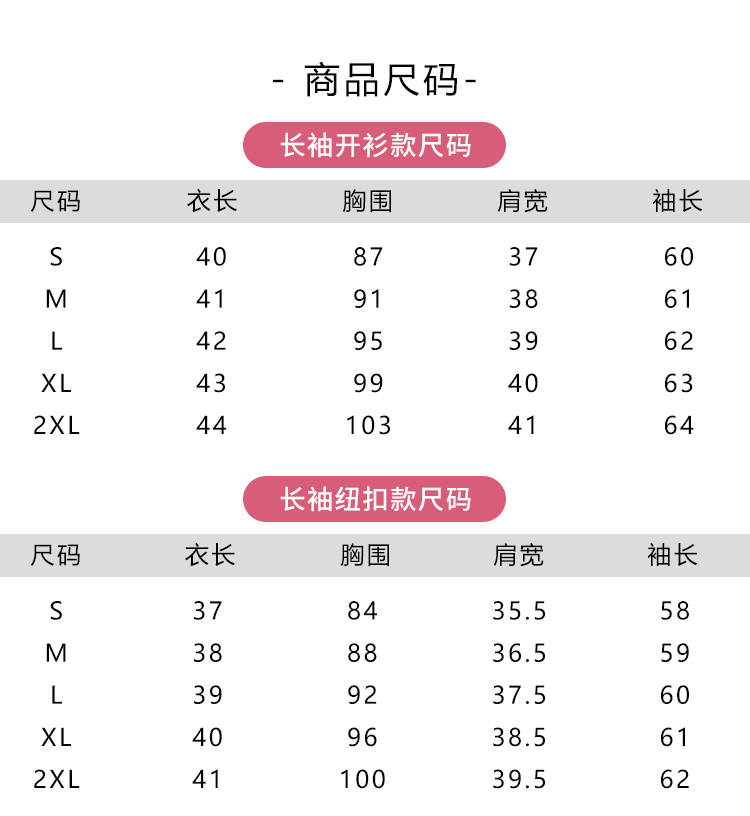 - 商品尺码-

长袖开衫款尺码

| 尺码 | 衣长 | 胸围 | 肩宽 | 袖长 |
|---|---|---|---|---|
| S | 40 | 87 | 37 | 60 |
| M | 41 | 91 | 38 | 61 |
| L | 42 | 95 | 39 | 62 |
| XL | 43 | 99 | 40 | 63 |
| 2XL | 44 | 103 | 41 | 64 |

长袖纽扣款尺码

| 尺码 | 衣长 | 胸围 | 肩宽 | 袖长 |
|---|---|---|---|---|
| S | 37 | 84 | 35.5 | 58 |
| M | 38 | 88 | 36.5 | 59 |
| L | 39 | 92 | 37.5 | 60 |
| XL | 40 | 96 | 38.5 | 61 |
| 2XL | 41 | 100 | 39.5 | 62 |